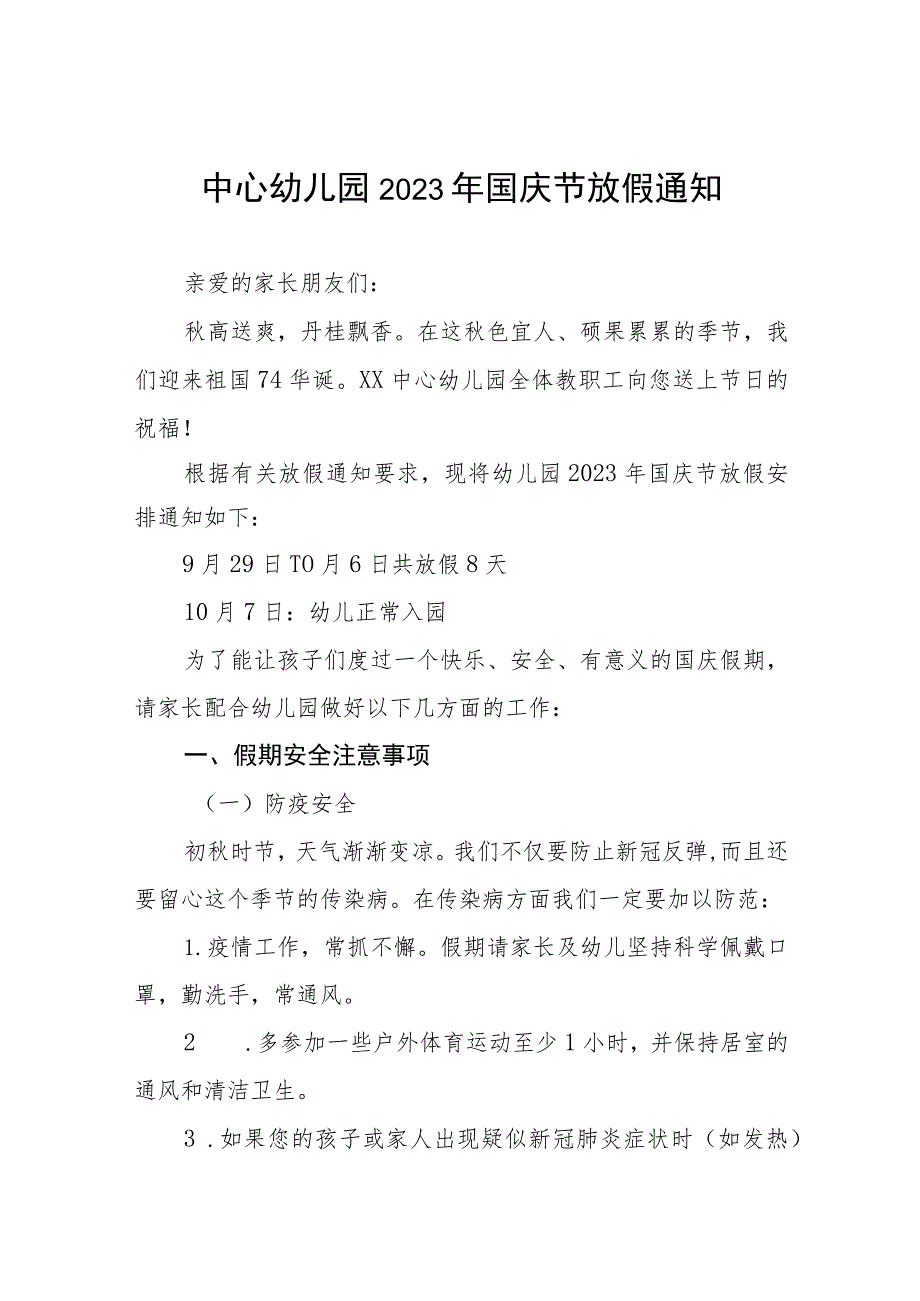 中心幼儿园2023年国庆节放假通知

亲爱的家长朋友们：

秋高送爽，丹桂飘香。在这秋色宜人、硕果累累的季节，我们迎来祖国74华诞。XX中心幼儿园全体教职工向您送上节日的祝福！

根据有关放假通知要求，现将幼儿园2023年国庆节放假安排通知如下：

9月29日TO月6日共放假8天

10月7日：幼儿正常入园

为了能让孩子们度过一个快乐、安全、有意义的国庆假期，请家长配合幼儿园做好以下几方面的工作：

一、假期安全注意事项

（一）防疫安全

初秋时节，天气渐渐变凉。我们不仅要防止新冠反弹，而且还要留心这个季节的传染病。在传染病方面我们一定要加以防范：

1.疫情工作，常抓不懈。假期请家长及幼儿坚持科学佩戴口罩，勤洗手，常通风。

2 .多参加一些户外体育运动至少1小时，并保持居室的通风和清洁卫生。

3 .如果您的孩子或家人出现疑似新冠肺炎症状时（如发热）